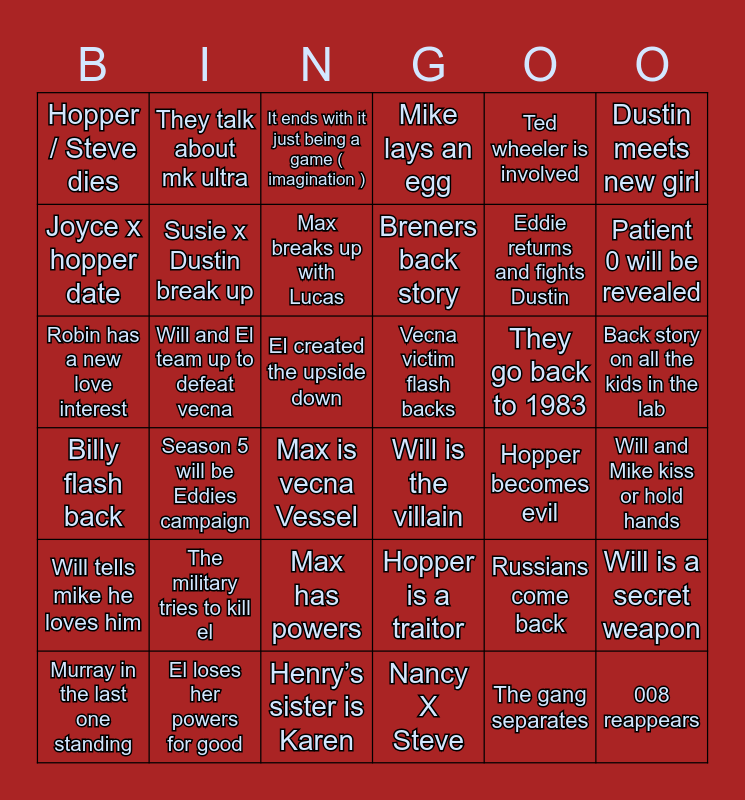 | B | I | N | G | O | O |
|---|---|---|---|---|---|
| Hopper / Steve dies | They talk about mk ultra | It ends with it just being a game ( imagination ) | Mike lays an egg | Ted wheeler is involved | Dustin meets new girl |
| Joyce x hopper date | Susie x Dustin break up | Max breaks up with Lucas | Breners back story | Eddie returns and fights Dustin | Patient 0 will be revealed |
| Robin has a new love interest | Will and El team up to defeat vecna | El created the upside down | Vecna victim flash backs | They go back to 1983 | Back story on all the kids in the lab |
| Billy flash back | Season 5 will be Eddies campaign | Max is vecna Vessel | Will is the villain | Hopper becomes evil | Will and Mike kiss or hold hands |
| Will tells mike he loves him | The military tries to kill el | Max has powers | Hopper is a traitor | Russians come back | Will is a secret weapon |
| Murray in the last one standing | El loses her powers for good | Henry's sister is Karen | Nancy X Steve | The gang separates | 008 reappears |